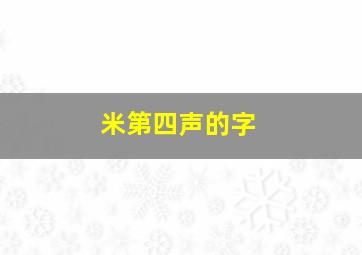 米第四声的字